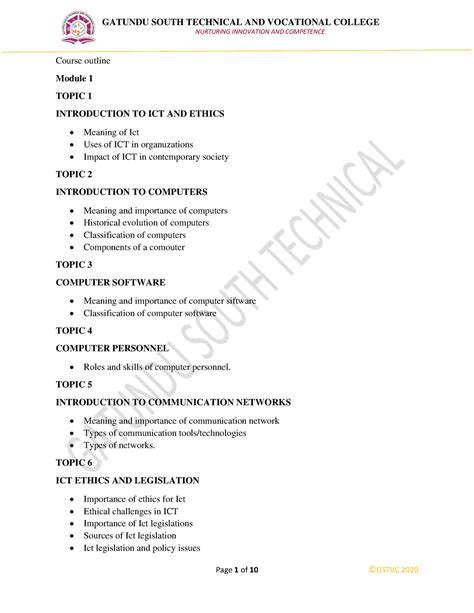 GATUNDU SOUTH TECHNICAL AND VOCATIONAL COLLEGE
NURTURING INNOVATION AND COMPETENCE

Course outline

Module 1

TOPIC 1

INTRODUCTION TO ICT AND ETHICS

- Meaning of Ict
- Uses of ICT in organuzations
- Impact of ICT in contemporary society

TOPIC 2

INTRODUCTION TO COMPUTERS

- Meaning and importance of computers
- Historical evolution of computers
- Classification of computers
- Components of a comouter

TOPIC 3

COMPUTER SOFTWARE

- Meaning and importance of computer siftware
- Classification of computer software

TOPIC 4

COMPUTER PERSONNEL

- Roles and skills of computer personnel.

TOPIC 5

INTRODUCTION TO COMMUNICATION NETWORKS

- Meaning and importance of communication network
- Types of communication tools/technologies
- Types of networks.

TOPIC 6

ICT ETHICS AND LEGISLATION

- Importance of ethics for Ict
- Ethical challenges in ICT
- Importance of Ict legislations
- Sources of Ict legislation
- Ict legislation and policy issues

GATUNDU SOUTH TECHNICAL

Page 1 of 10 ©GSTVC 2020